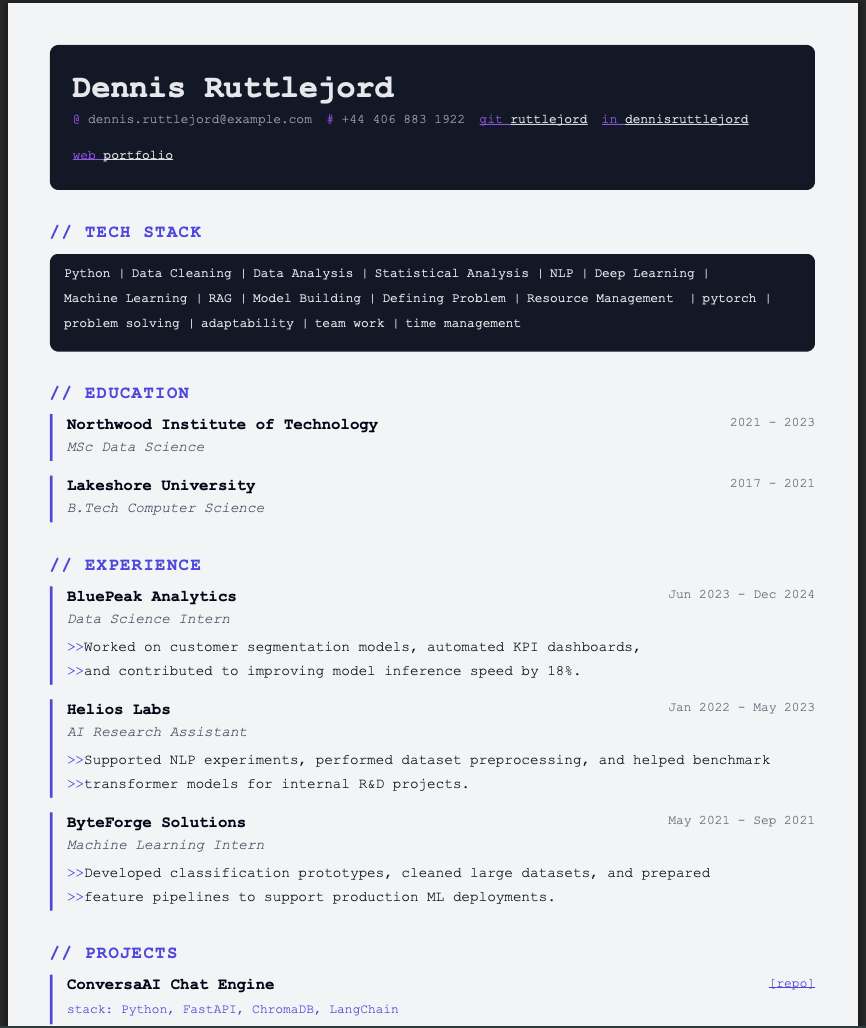 Dennis Ruttlejord

@ dennis.ruttlejord@example.com # +44 406 883 1922 git ruttlejord in dennisruttlejord web portfolio

// TECH STACK

Python | Data Cleaning | Data Analysis | Statistical Analysis | NLP | Deep Learning | Machine Learning | RAG | Model Building | Defining Problem | Resource Management | pytorch | problem solving | adaptability | team work | time management

// EDUCATION

Northwood Institute of Technology 2021 - 2023
MSc Data Science

Lakeshore University 2017 - 2021
B.Tech Computer Science

// EXPERIENCE

BluePeak Analytics Jun 2023 - Dec 2024
Data Science Intern
>>Worked on customer segmentation models, automated KPI dashboards,
>>and contributed to improving model inference speed by 18%.

Helios Labs Jan 2022 - May 2023
AI Research Assistant
>>Supported NLP experiments, performed dataset preprocessing, and helped benchmark
>>transformer models for internal R&D projects.

ByteForge Solutions May 2021 - Sep 2021
Machine Learning Intern
>>Developed classification prototypes, cleaned large datasets, and prepared
>>feature pipelines to support production ML deployments.

// PROJECTS

ConversaAI Chat Engine [repo]
stack: Python, FastAPI, ChromaDB, LangChain